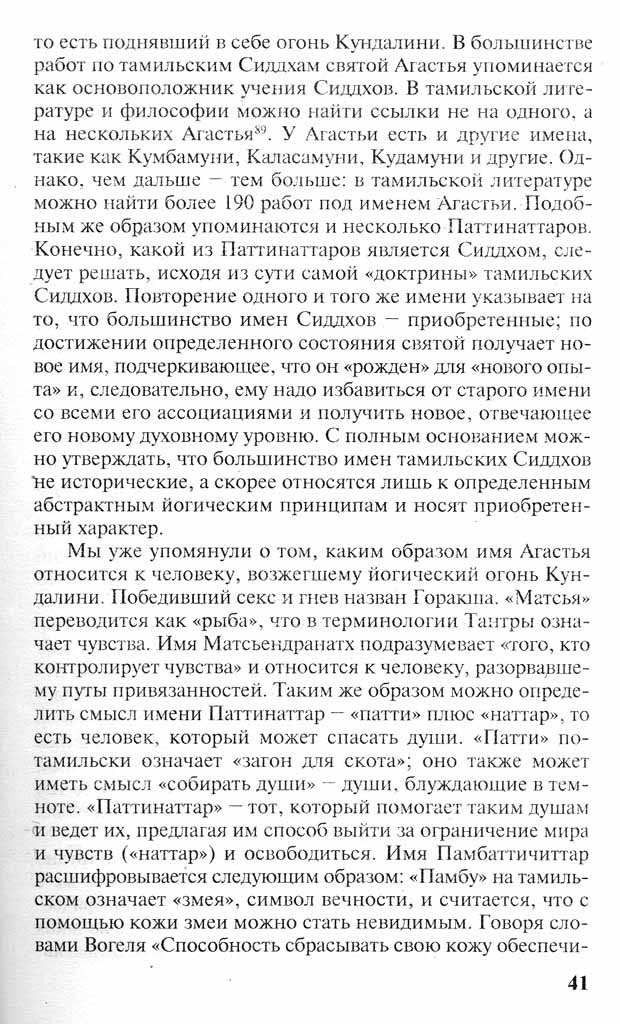 то есть поднявший в себе огонь Кундалини. В большинстве работ по тамильским Сиддхам святой Агастья упоминается как основоположник учения Сиддхов. В тамильской литературе и философии можно найти ссылки не на одного, а на нескольких Агастья$^{89}$. У Агастьи есть и другие имена, такие как Кумбамуни, Каласамуни, Кудамуни и другие. Однако, чем дальше — тем больше: в тамильской литературе можно найти более 190 работ под именем Агастьи. Подобным же образом упоминаются и несколько Паттинаттаров. Конечно, какой из Паттинаттаров является Сиддхом, следует решать, исходя из сути самой «доктрины» тамильских Сиддхов. Повторение одного и того же имени указывает на то, что большинство имен Сиддхов — приобретенные; по достижении определенного состояния святой получает новое имя, подчеркивающее, что он «рожден» для «нового опыта» и, следовательно, ему надо избавиться от старого имени со всеми его ассоциациями и получить новое, отвечающее его новому духовному уровню. С полным основанием можно утверждать, что большинство имен тамильских Сиддхов не исторические, а скорее относятся лишь к определенным абстрактным йогическим принципам и носят приобретенный характер.

Мы уже упомянули о том, каким образом имя Агастья относится к человеку, возжегшему йогический огонь Кундалини. Победивший секс и гнев назван Горакша. «Матсья» переводится как «рыба», что в терминологии Тантры означает чувства. Имя Матсьендранатх подразумевает «того, кто контролирует чувства» и относится к человеку, разорвавшему путы привязанностей. Таким же образом можно определить смысл имени Паттинаттар — «патти» плюс «наттар», то есть человек, который может спасать души. «Патти» по-тамильски означает «загон для скота»; оно также может иметь смысл «собирать души» — души, блуждающие в темноте. «Паттинаттар» — тот, который помогает таким душам и ведет их, предлагая им способ выйти за ограничение мира и чувств («наттар») и освободиться. Имя Памбаттичиттар расшифровывается следующим образом: «Памбу» на тамильском означает «змея», символ вечности, и считается, что с помощью кожи змеи можно стать невидимым. Говоря словами Вогеля «Способность сбрасывать свою кожу обеспечи-

41